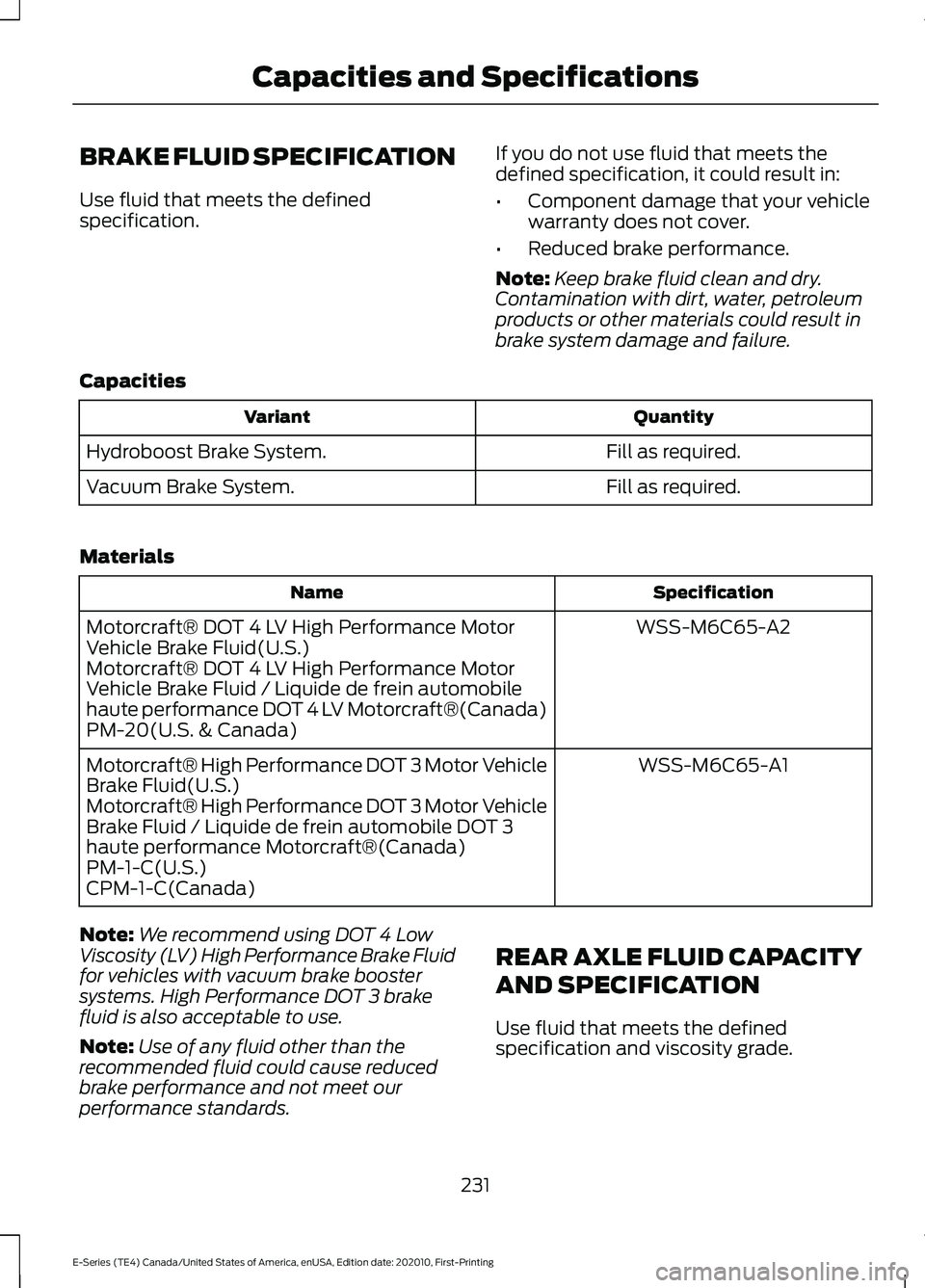 Capacities and Specifications

BRAKE FLUID SPECIFICATION

Use fluid that meets the defined specification.

If you do not use fluid that meets the defined specification, it could result in:

• Component damage that your vehicle warranty does not cover.

• Reduced brake performance.

Note: Keep brake fluid clean and dry. Contamination with dirt, water, petroleum products or other materials could result in brake system damage and failure.

Capacities

| Variant | Quantity |
|---|---|
| Hydroboost Brake System. | Fill as required. |
| Vacuum Brake System. | Fill as required. |

Materials

| Name | Specification |
|---|---|
| Motorcraft® DOT 4 LV High Performance Motor Vehicle Brake Fluid(U.S.) Motorcraft® DOT 4 LV High Performance Motor Vehicle Brake Fluid / Liquide de frein automobile haute performance DOT 4 LV Motorcraft®(Canada) PM-20(U.S. & Canada) | WSS-M6C65-A2 |
| Motorcraft® High Performance DOT 3 Motor Vehicle Brake Fluid(U.S.) Motorcraft® High Performance DOT 3 Motor Vehicle Brake Fluid / Liquide de frein automobile DOT 3 haute performance Motorcraft®(Canada) PM-1-C(U.S.) CPM-1-C(Canada) | WSS-M6C65-A1 |

Note: We recommend using DOT 4 Low Viscosity (LV) High Performance Brake Fluid for vehicles with vacuum brake booster systems. High Performance DOT 3 brake fluid is also acceptable to use.

Note: Use of any fluid other than the recommended fluid could cause reduced brake performance and not meet our performance standards.

REAR AXLE FLUID CAPACITY AND SPECIFICATION

Use fluid that meets the defined specification and viscosity grade.

231

E-Series (TE4) Canada/United States of America, enUSA, Edition date: 202010, First-Printing

carmanualsonline.info